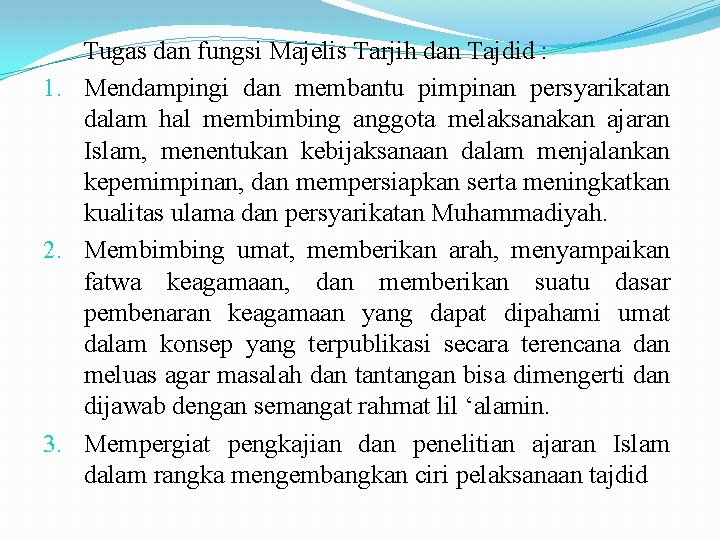 Tugas dan fungsi Majelis Tarjih dan Tajdid :

1. Mendampingi dan membantu pimpinan persyarikatan dalam hal membimbing anggota melaksanakan ajaran Islam, menentukan kebijaksanaan dalam menjalankan kepemimpinan, dan mempersiapkan serta meningkatkan kualitas ulama dan persyarikatan Muhammadiyah.

2. Membimbing umat, memberikan arah, menyampaikan fatwa keagamaan, dan memberikan suatu dasar pembenaran keagamaan yang dapat dipahami umat dalam konsep yang terpublikasi secara terencana dan meluas agar masalah dan tantangan bisa dimengerti dan dijawab dengan semangat rahmat lil ‘alamin.

3. Mempergiat pengkajian dan penelitian ajaran Islam dalam rangka mengembangkan ciri pelaksanaan tajdid